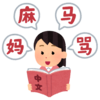 麻
马
妈
骂
中文